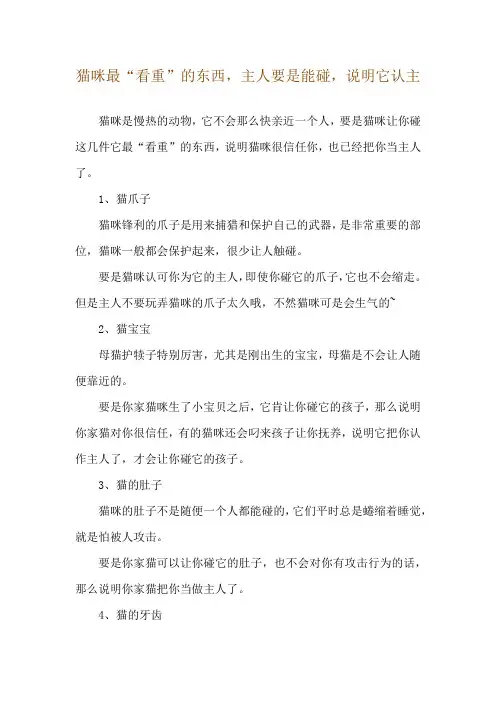 猫咪最“看重”的东西，主人要是能碰，说明它认主

猫咪是慢热的动物，它不会那么快亲近一个人，要是猫咪让你碰这几件它最“看重”的东西，说明猫咪很信任你，也已经把你当主人了。

1、猫爪子

猫咪锋利的爪子是用来捕猎和保护自己的武器，是非常重要的部位，猫咪一般都会保护起来，很少让人触碰。

要是猫咪认可你为它的主人，即使你碰它的爪子，它也不会缩走。但是主人不要玩弄猫咪的爪子太久哦，不然猫咪可是会生气的~

2、猫宝宝

母猫护犊子特别厉害，尤其是刚出生的宝宝，母猫是不会让人随便靠近的。

要是你家猫咪生了小宝贝之后，它肯让你碰它的孩子，那么说明你家猫对你很信任，有的猫咪还会叼来孩子让你抚养，说明它把你认作主人了，才会让你碰它的孩子。

3、猫的肚子

猫咪的肚子不是随便一个人都能碰的，它们平时总是蜷缩着睡觉，就是怕被人攻击。

要是你家猫可以让你碰它的肚子，也不会对你有攻击行为的话，那么说明你家猫把你当做主人了。

4、猫的牙齿